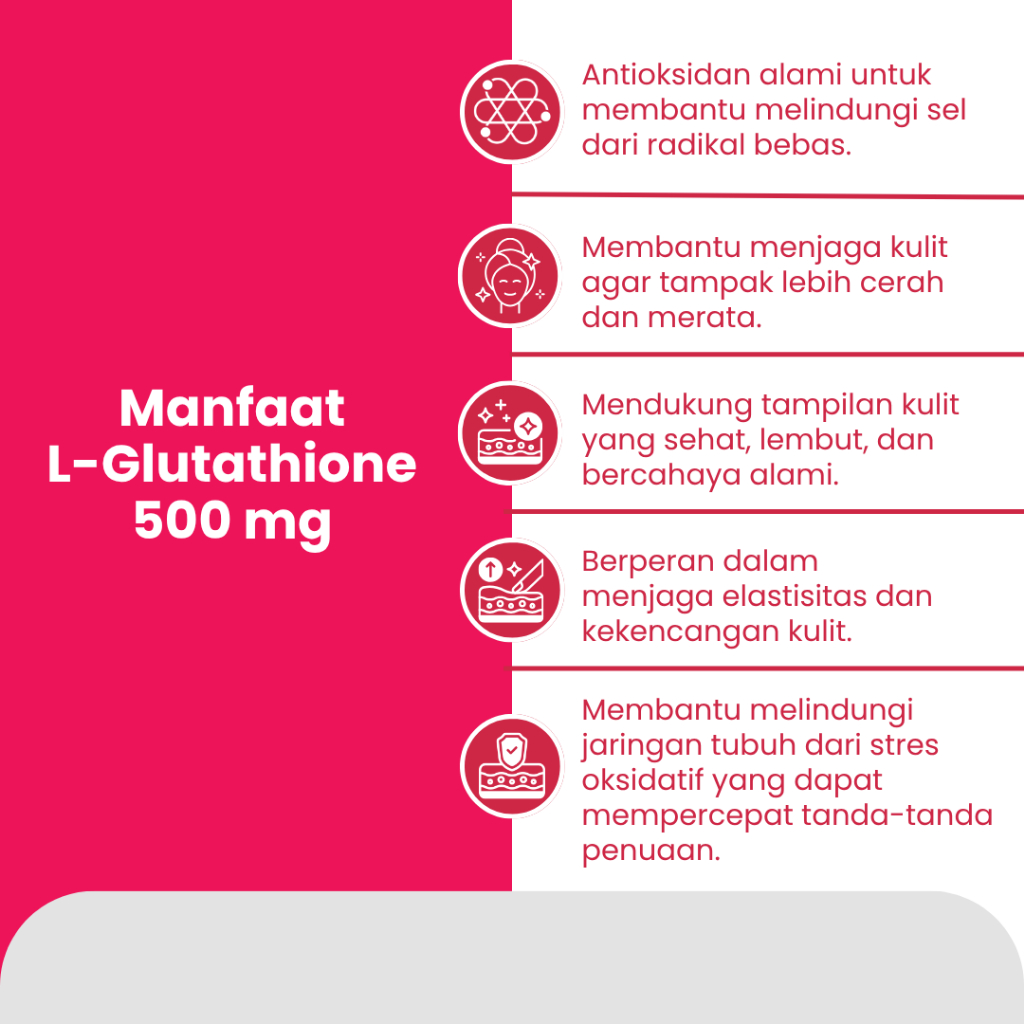 Manfaat L-Glutathione 500 mg

Antioksidan alami untuk membantu melindungi sel dari radikal bebas.

Membantu menjaga kulit agar tampak lebih cerah dan merata.

Mendukung tampilan kulit yang sehat, lembut, dan bercahaya alami.

Berperan dalam menjaga elastisitas dan kekencangan kulit.

Membantu melindungi jaringan tubuh dari stres oksidatif yang dapat mempercepat tanda-tanda penuaan.